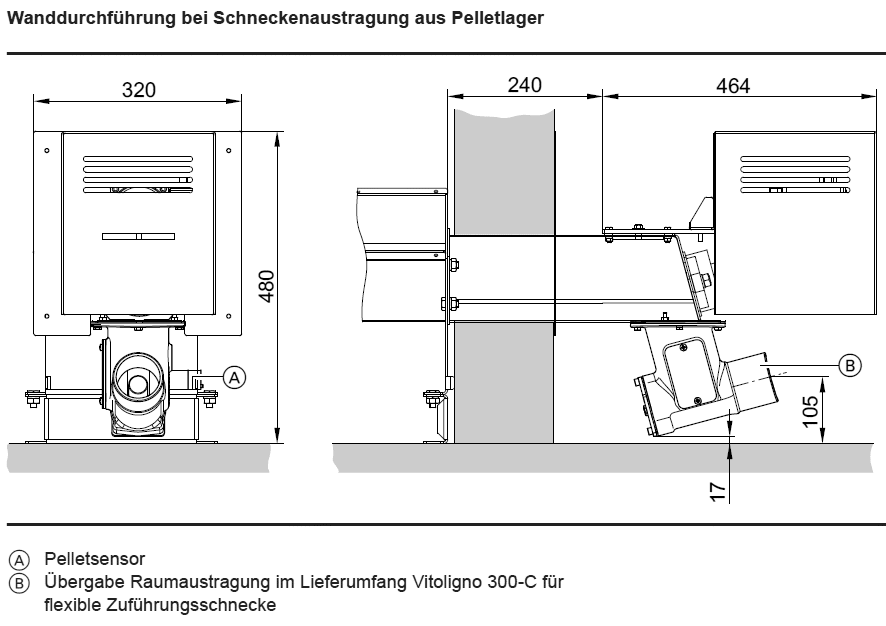 Wanddurchführung bei Schneckenaustragung aus Pelletlager

320

480

A

240

464

B

105

17

Ⓐ Pelletsensor
Ⓑ Übergabe Raumaustragung im Lieferumfang Vitoligno 300-C für flexible Zuführungsschnecke